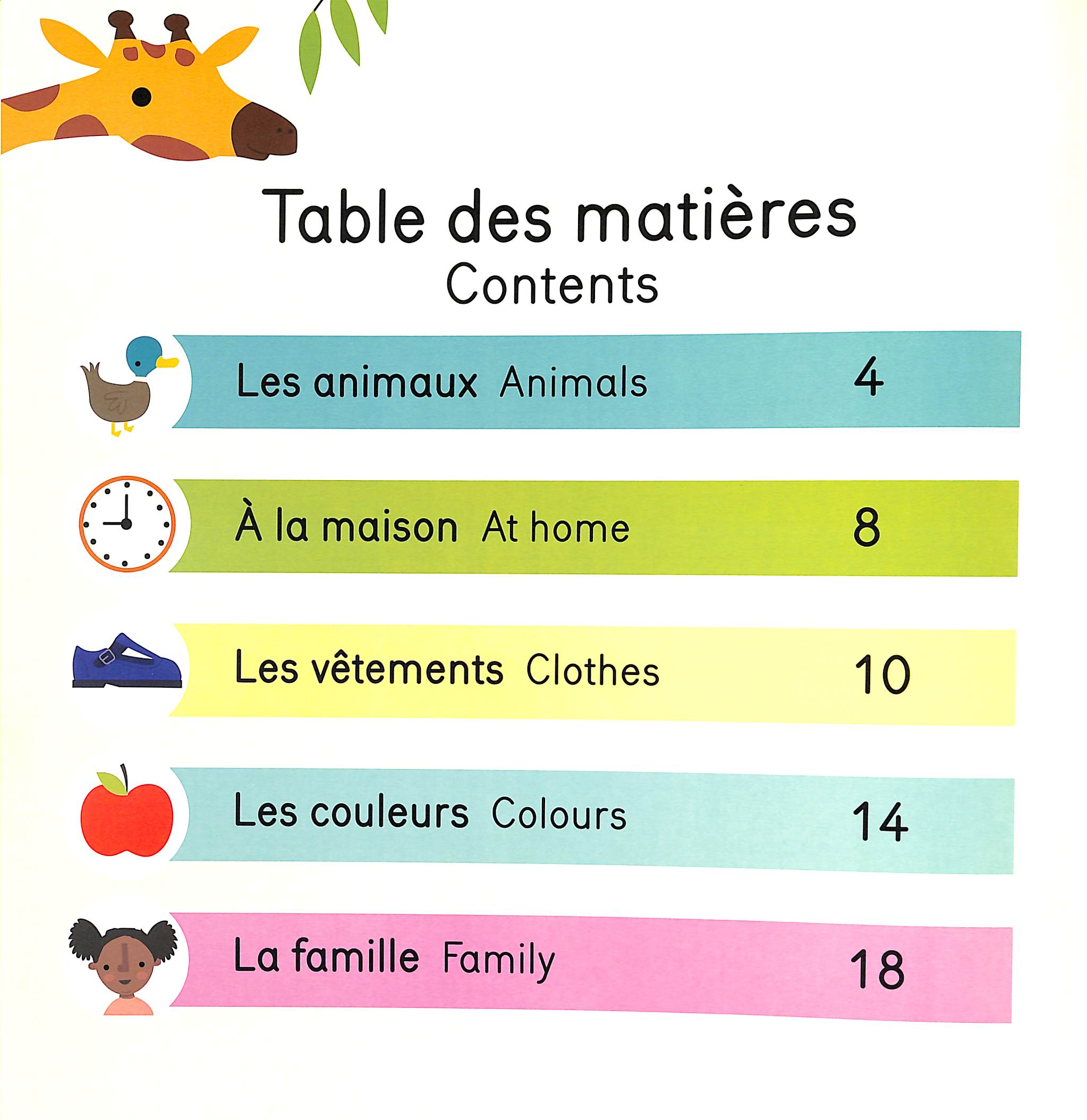 Table des matières
Contents

Les animaux Animals 4

À la maison At home 8

Les vêtements Clothes 10

Les couleurs Colours 14

La famille Family 18